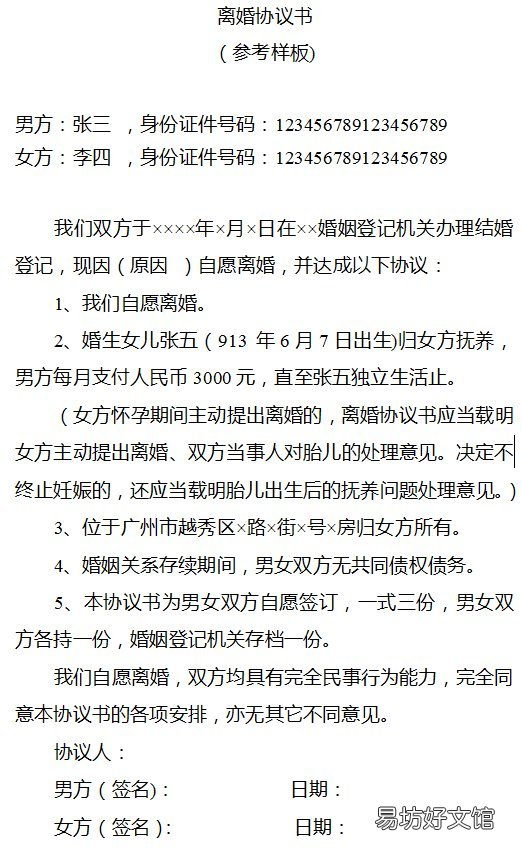 离婚协议书
（参考样板）

男方：张三 ，身份证件号码：123456789123456789
女方：李四 ，身份证件号码：123456789123456789

我们双方于××××年×月×日在××婚姻登记机关办理结婚登记，现因（原因 ）自愿离婚，并达成以下协议：

1、我们自愿离婚。

2、婚生女儿张五（913 年 6 月 7 日出生)归女方抚养，男方每月支付人民币 3000 元，直至张五独立生活止。

（女方怀孕期间主动提出离婚的，离婚协议书应当载明女方主动提出离婚、双方当事人对胎儿的处理意见。决定不终止妊娠的，还应当载明胎儿出生后的抚养问题处理意见。）

3、位于广州市越秀区×路×街×号×房归女方所有。

4、婚姻关系存续期间，男女双方无共同债权债务。

5、本协议书为男女双方自愿签订，一式三份，男女双方各持一份，婚姻登记机关存档一份。

我们自愿离婚，双方均具有完全民事行为能力，完全同意本协议书的各项安排，亦无其它不同意见。

协议人：

男方（签名）： 日期：

女方（签名）： 日期：

易坊好文馆